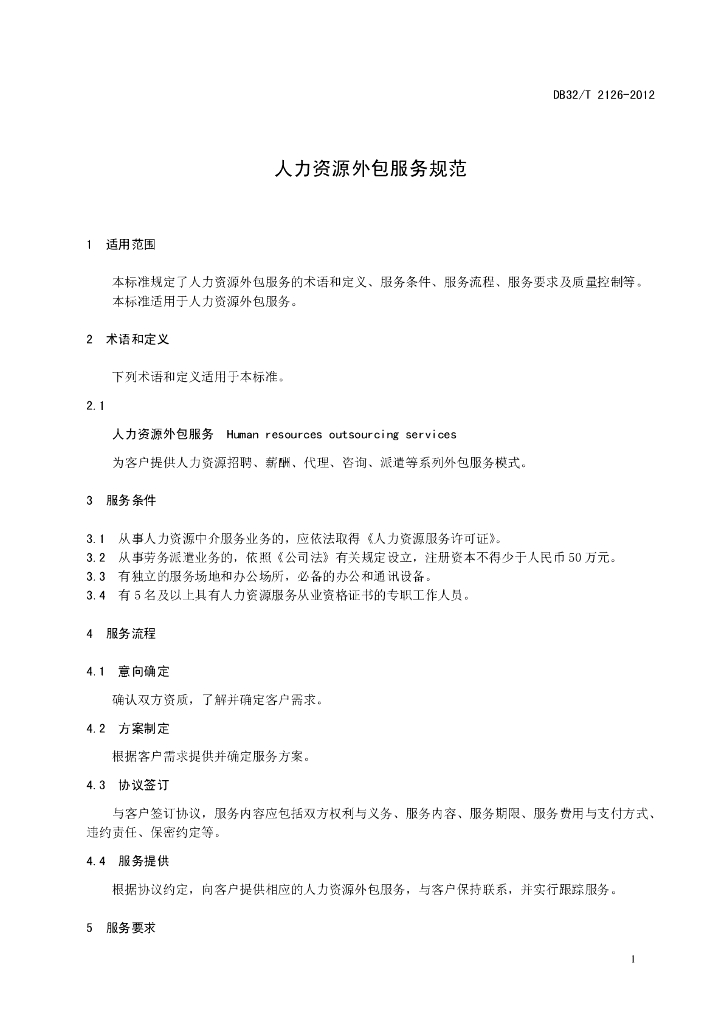 DB32/T 2126-2012

人力资源外包服务规范

1 适用范围

本标准规定了人力资源外包服务的术语和定义、服务条件、服务流程、服务要求及质量控制等。
本标准适用于人力资源外包服务。

2 术语和定义

下列术语和定义适用于本标准。

2.1

人力资源外包服务 Human resources outsourcing services

为客户提供人力资源招聘、薪酬、代理、咨询、派遣等系列外包服务模式。

3 服务条件

3.1 从事人力资源中介服务业务的，应依法取得《人力资源服务许可证》。
3.2 从事劳务派遣业务的，依照《公司法》有关规定设立，注册资本不得少于人民币50万元。
3.3 有独立的服务场地和办公场所，必备的办公和通讯设备。
3.4 有5名及以上具有人力资源服务从业资格证书的专职工作人员。

4 服务流程

4.1 意向确定

确认双方资质，了解并确定客户需求。

4.2 方案制定

根据客户需求提供并确定服务方案。

4.3 协议签订

与客户签订协议，服务内容应包括双方权利与义务、服务内容、服务期限、服务费用与支付方式、违约责任、保密约定等。

4.4 服务提供

根据协议约定，向客户提供相应的人力资源外包服务，与客户保持联系，并实行跟踪服务。

5 服务要求

1